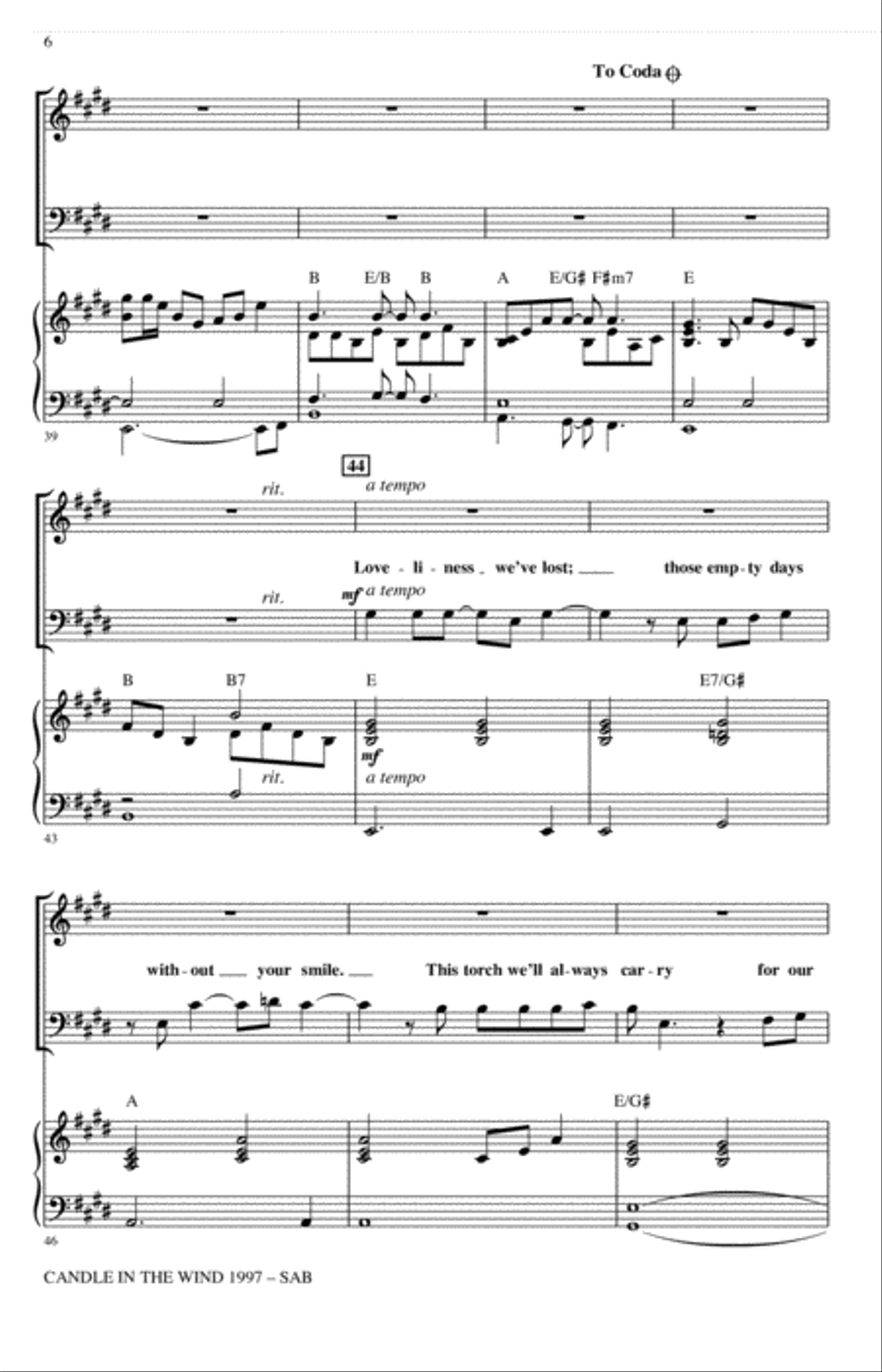 6

To Coda

B E/B B

A E/G♯ F♯m7

E

39

44

rit.

a tempo

Love - li - ness we've lost; those emp - ty days

rit.

mf a tempo

B B7

E

E7/G♯

mf

rit.

a tempo

43

with - out your smile. This torch we'll al - ways car - ry for our

A

E/G♯

46

CANDLE IN THE WIND 1997 – SAB